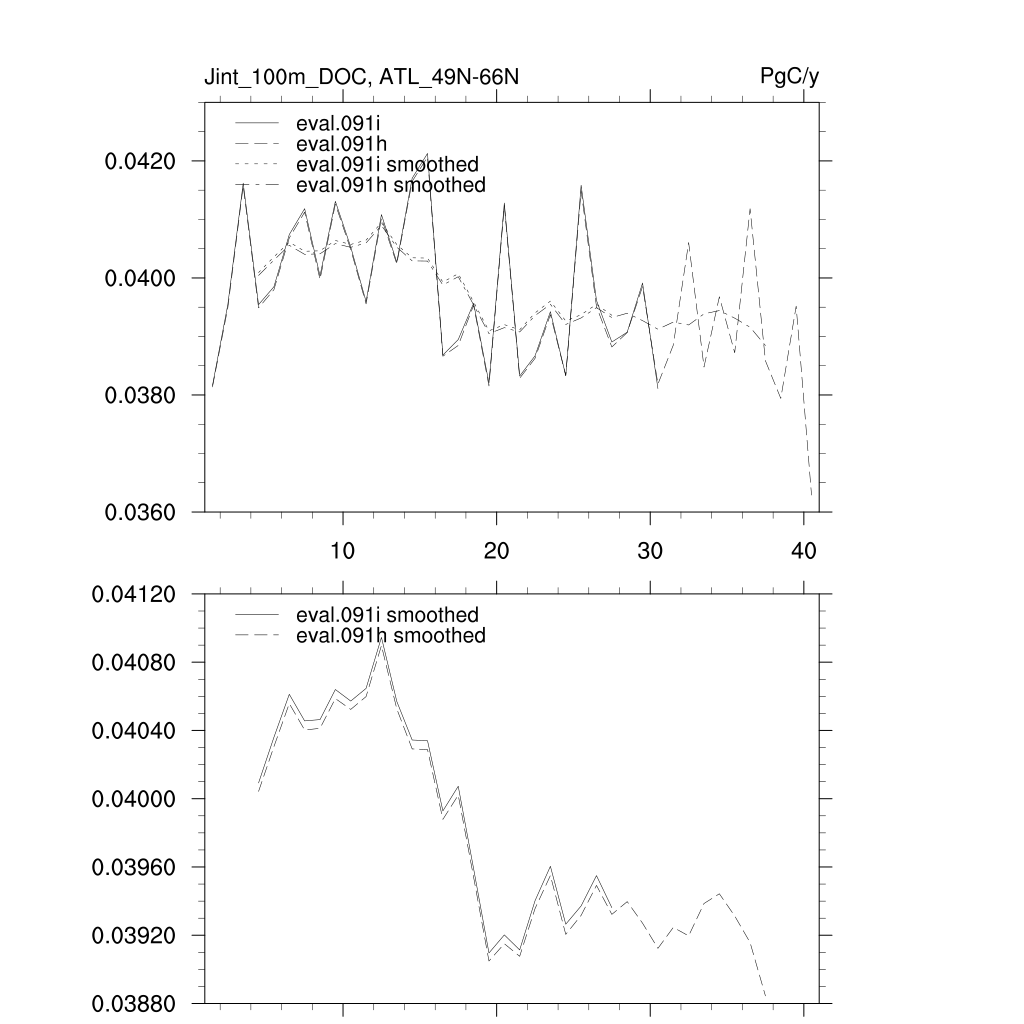 Jint_100m_DOC, ATL_49N-66N

PgC/y

eval.091i
eval.091h
eval.091i smoothed
eval.091h smoothed

0.0420
0.0400
0.0380
0.0360

10
20
30
40

eval.091i smoothed
eval.091h smoothed

0.04120
0.04080
0.04040
0.04000
0.03960
0.03920
0.03880